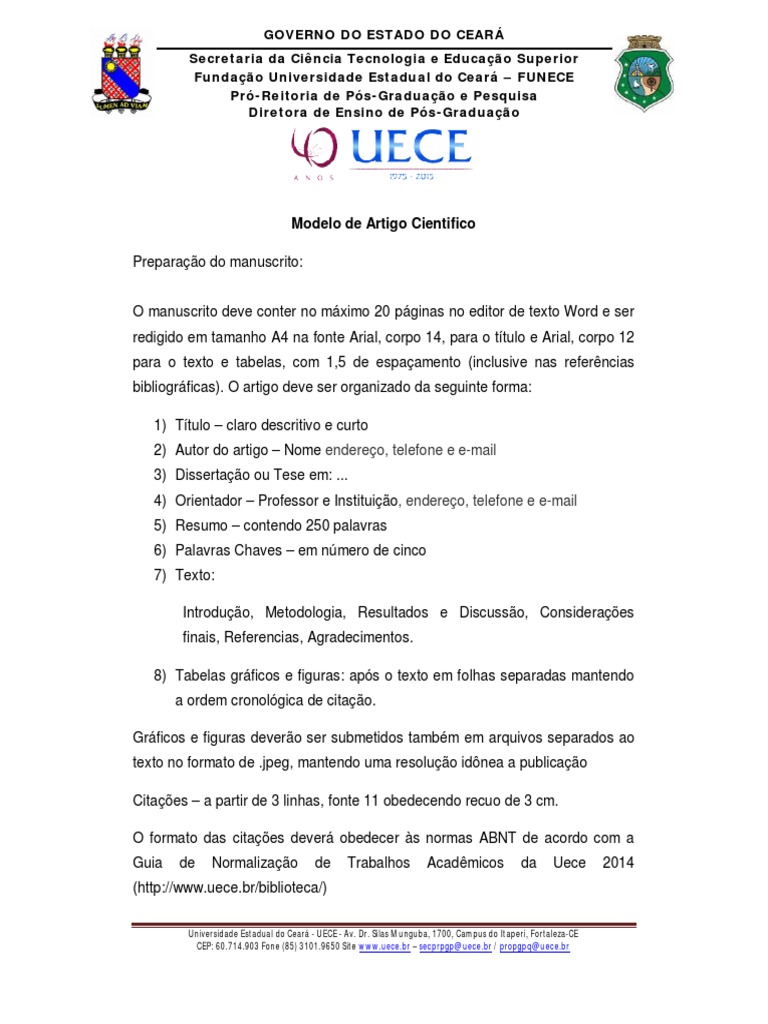 GOVERNO DO ESTADO DO CEARÁ

Secretaria da Ciência Tecnologia e Educação Superior
Fundação Universidade Estadual do Ceará – FUNECE
Pró-Reitoria de Pós-Graduação e Pesquisa
Diretora de Ensino de Pós-Graduação

LUMEN AD VIAM

40 ANOS UECE 1975 - 2015

Modelo de Artigo Cientifico

Preparação do manuscrito:

O manuscrito deve conter no máximo 20 páginas no editor de texto Word e ser redigido em tamanho A4 na fonte Arial, corpo 14, para o título e Arial, corpo 12 para o texto e tabelas, com 1,5 de espaçamento (inclusive nas referências bibliográficas). O artigo deve ser organizado da seguinte forma:

1) Título – claro descritivo e curto
2) Autor do artigo – Nome endereço, telefone e e-mail
3) Dissertação ou Tese em: ...
4) Orientador – Professor e Instituição, endereço, telefone e e-mail
5) Resumo – contendo 250 palavras
6) Palavras Chaves – em número de cinco
7) Texto:

Introdução, Metodologia, Resultados e Discussão, Considerações finais, Referencias, Agradecimentos.

8) Tabelas gráficos e figuras: após o texto em folhas separadas mantendo a ordem cronológica de citação.

Gráficos e figuras deverão ser submetidos também em arquivos separados ao texto no formato de .jpeg, mantendo uma resolução idônea a publicação

Citações – a partir de 3 linhas, fonte 11 obedecendo recuo de 3 cm.

O formato das citações deverá obedecer às normas ABNT de acordo com a Guia de Normalização de Trabalhos Acadêmicos da Uece 2014 (http://www.uece.br/biblioteca/)

Universidade Estadual do Ceará - UECE - Av. Dr. Silas Munguba, 1700, Campus do Itaperi, Fortaleza-CE
CEP: 60.714.903 Fone (85) 3101.9650 Site www.uece.br – secprpgp@uece.br / propgpq@uece.br